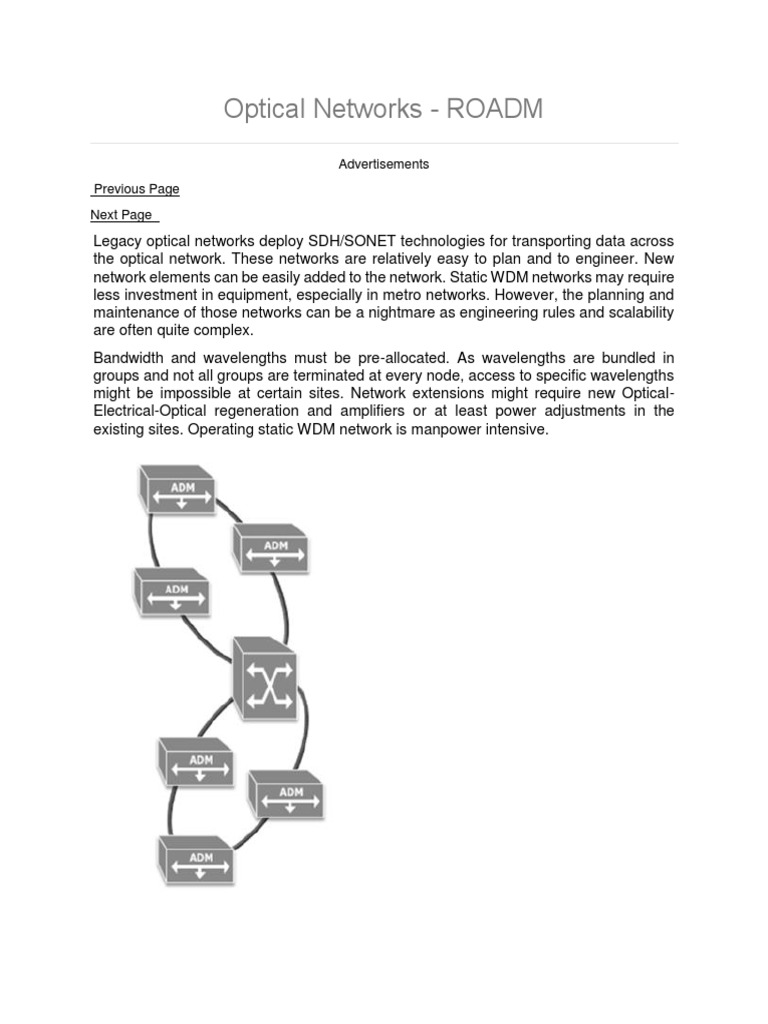 Optical Networks - ROADM

Advertisements

Previous Page

Next Page

Legacy optical networks deploy SDH/SONET technologies for transporting data across the optical network. These networks are relatively easy to plan and to engineer. New network elements can be easily added to the network. Static WDM networks may require less investment in equipment, especially in metro networks. However, the planning and maintenance of those networks can be a nightmare as engineering rules and scalability are often quite complex.

Bandwidth and wavelengths must be pre-allocated. As wavelengths are bundled in groups and not all groups are terminated at every node, access to specific wavelengths might be impossible at certain sites. Network extensions might require new Optical-Electrical-Optical regeneration and amplifiers or at least power adjustments in the existing sites. Operating static WDM network is manpower intensive.

ADM

ADM

ADM

ADM

ADM

ADM